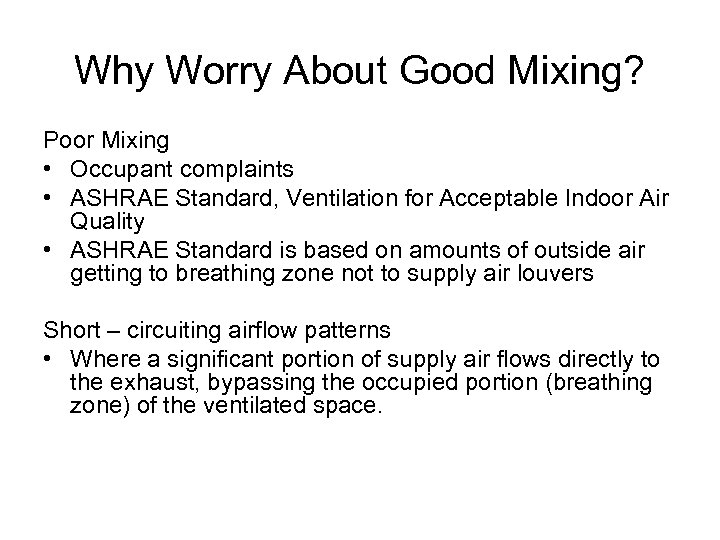 Why Worry About Good Mixing?

Poor Mixing
• Occupant complaints
• ASHRAE Standard, Ventilation for Acceptable Indoor Air Quality
• ASHRAE Standard is based on amounts of outside air getting to breathing zone not to supply air louvers

Short – circuiting airflow patterns
• Where a significant portion of supply air flows directly to the exhaust, bypassing the occupied portion (breathing zone) of the ventilated space.